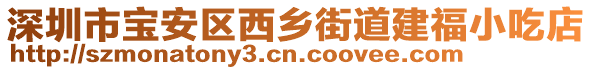 深圳市宝安区西乡街道建福小吃店
http://szmonatony3.cn.coovee.com